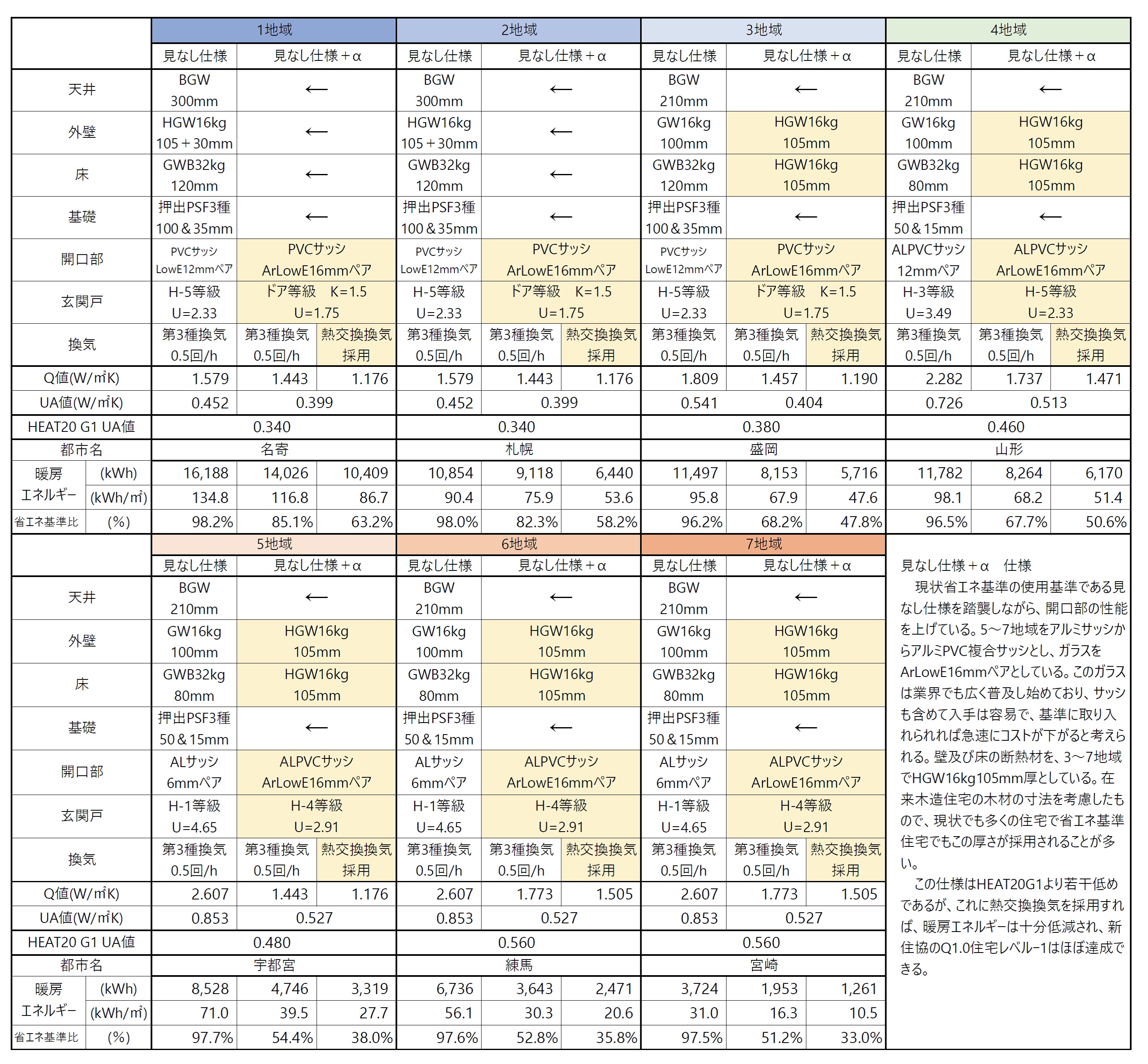 | | | 1地域 | | | 2地域 | | | 3地域 | | | 4地域 | | |
|---|---|---|---|---|---|---|---|---|---|---|---|---|---|
| | | 見なし仕様 | 見なし仕様＋α | | 見なし仕様 | 見なし仕様＋α | | 見なし仕様 | 見なし仕様＋α | | 見なし仕様 | 見なし仕様＋α | |
| 天井 | | BGW 300mm | ← | | BGW 300mm | ← | | BGW 210mm | ← | | BGW 210mm | ← | |
| 外壁 | | HGW16kg 105＋30mm | ← | | HGW16kg 105＋30mm | ← | | GW16kg 100mm | HGW16kg 105mm | | GW16kg 100mm | HGW16kg 105mm | |
| 床 | | GWB32kg 120mm | ← | | GWB32kg 120mm | ← | | GWB32kg 120mm | HGW16kg 105mm | | GWB32kg 80mm | HGW16kg 105mm | |
| 基礎 | | 押出PSF3種 100＆35mm | ← | | 押出PSF3種 100＆35mm | ← | | 押出PSF3種 100＆35mm | ← | | 押出PSF3種 50＆15mm | ← | |
| 開口部 | | PVCサッシ LowE12mmペア | PVCサッシ ArLowE16mmペア | | PVCサッシ LowE12mmペア | PVCサッシ ArLowE16mmペア | | PVCサッシ LowE12mmペア | PVCサッシ ArLowE16mmペア | | ALPVCサッシ 12mmペア | ALPVCサッシ ArLowE16mmペア | |
| 玄関戸 | | H-5等級 U=2.33 | ドア等級　K=1.5 U=1.75 | | H-5等級 U=2.33 | ドア等級　K=1.5 U=1.75 | | H-5等級 U=2.33 | ドア等級　K=1.5 U=1.75 | | H-3等級 U=3.49 | H-5等級 U=2.33 | |
| 換気 | | 第3種換気 0.5回/h | 第3種換気 0.5回/h | 熱交換換気 採用 | 第3種換気 0.5回/h | 第3種換気 0.5回/h | 熱交換換気 採用 | 第3種換気 0.5回/h | 第3種換気 0.5回/h | 熱交換換気 採用 | 第3種換気 0.5回/h | 第3種換気 0.5回/h | 熱交換換気 採用 |
| Q値(W/m²K) | | 1.579 | 1.443 | 1.176 | 1.579 | 1.443 | 1.176 | 1.809 | 1.457 | 1.190 | 2.282 | 1.737 | 1.471 |
| UA値(W/m²K) | | 0.452 | 0.399 | | 0.452 | 0.399 | | 0.541 | 0.404 | | 0.726 | 0.513 | |
| HEAT20 G1 UA値 | | 0.340 | | | 0.340 | | | 0.380 | | | 0.460 | | |
| 都市名 | | 名寄 | | | 札幌 | | | 盛岡 | | | 山形 | | |
| 暖房エネルギー | (kWh) | 16,188 | 14,026 | 10,409 | 10,854 | 9,118 | 6,440 | 11,497 | 8,153 | 5,716 | 11,782 | 8,264 | 6,170 |
| | (kWh/m²) | 134.8 | 116.8 | 86.7 | 90.4 | 75.9 | 53.6 | 95.8 | 67.9 | 47.6 | 98.1 | 68.2 | 51.4 |
| 省エネ基準比 | (%) | 98.2% | 85.1% | 63.2% | 98.0% | 82.3% | 58.2% | 96.2% | 68.2% | 47.8% | 96.5% | 67.7% | 50.6% |

| | | 5地域 | | | 6地域 | | | 7地域 | | |
|---|---|---|---|---|---|---|---|---|---|---|
| | | 見なし仕様 | 見なし仕様＋α | | 見なし仕様 | 見なし仕様＋α | | 見なし仕様 | 見なし仕様＋α | |
| 天井 | | BGW 210mm | ← | | BGW 210mm | ← | | BGW 210mm | ← | |
| 外壁 | | GW16kg 100mm | HGW16kg 105mm | | GW16kg 100mm | HGW16kg 105mm | | GW16kg 100mm | HGW16kg 105mm | |
| 床 | | GWB32kg 80mm | HGW16kg 105mm | | GWB32kg 80mm | HGW16kg 105mm | | GWB32kg 80mm | HGW16kg 105mm | |
| 基礎 | | 押出PSF3種 50＆15mm | ← | | 押出PSF3種 50＆15mm | ← | | 押出PSF3種 50＆15mm | ← | |
| 開口部 | | ALサッシ 6mmペア | ALPVCサッシ ArLowE16mmペア | | ALサッシ 6mmペア | ALPVCサッシ ArLowE16mmペア | | ALサッシ 6mmペア | ALPVCサッシ ArLowE16mmペア | |
| 玄関戸 | | H-1等級 U=4.65 | H-4等級 U=2.91 | | H-1等級 U=4.65 | H-4等級 U=2.91 | | H-1等級 U=4.65 | H-4等級 U=2.91 | |
| 換気 | | 第3種換気 0.5回/h | 第3種換気 0.5回/h | 熱交換換気 採用 | 第3種換気 0.5回/h | 第3種換気 0.5回/h | 熱交換換気 採用 | 第3種換気 0.5回/h | 第3種換気 0.5回/h | 熱交換換気 採用 |
| Q値(W/m²K) | | 2.607 | 1.443 | 1.176 | 2.607 | 1.773 | 1.505 | 2.607 | 1.773 | 1.505 |
| UA値(W/m²K) | | 0.853 | 0.527 | | 0.853 | 0.527 | | 0.853 | 0.527 | |
| HEAT20 G1 UA値 | | 0.480 | | | 0.560 | | | 0.560 | | |
| 都市名 | | 宇都宮 | | | 練馬 | | | 宮崎 | | |
| 暖房エネルギー | (kWh) | 8,528 | 4,746 | 3,319 | 6,736 | 3,643 | 2,471 | 3,724 | 1,953 | 1,261 |
| | (kWh/m²) | 71.0 | 39.5 | 27.7 | 56.1 | 30.3 | 20.6 | 31.0 | 16.3 | 10.5 |
| 省エネ基準比 | (%) | 97.7% | 54.4% | 38.0% | 97.6% | 52.8% | 35.8% | 97.5% | 51.2% | 33.0% |

見なし仕様＋α　仕様
現状省エネ基準の使用基準である見なし仕様を踏襲しながら、開口部の性能を上げている。5～7地域をアルミサッシからアルミPVC複合サッシとし、ガラスをArLowE16mmペアとしている。このガラスは業界でも広く普及し始めており、サッシも含めて入手は容易で、基準に取り入れられれば急速にコストが下がると考えられる。壁及び床の断熱材を、3～7地域でHGW16kg105mm厚としている。在来木造住宅の木材の寸法を考慮したもので、現状でも多くの住宅で省エネ基準住宅でもこの厚さが採用されることが多い。
この仕様はHEAT20G1より若干低めであるが、これに熱交換換気を採用すれば、暖房エネルギーは十分低減され、新住協のQ1.0住宅レベル-1はほぼ達成できる。